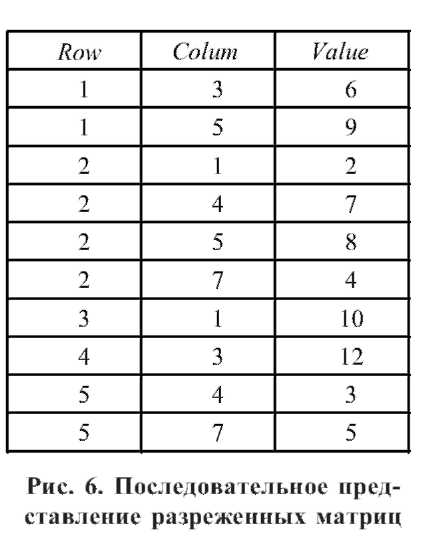 | Row | Colum | Value |
|---|---|---|
| 1 | 3 | 6 |
| 1 | 5 | 9 |
| 2 | 1 | 2 |
| 2 | 4 | 7 |
| 2 | 5 | 8 |
| 2 | 7 | 4 |
| 3 | 1 | 10 |
| 4 | 3 | 12 |
| 5 | 4 | 3 |
| 5 | 7 | 5 |

Рис. 6. Последовательное представление разреженных матриц